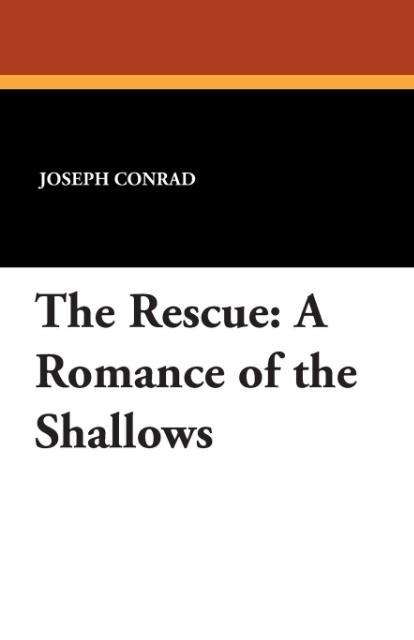 JOSEPH CONRAD

The Rescue: A Romance of the Shallows